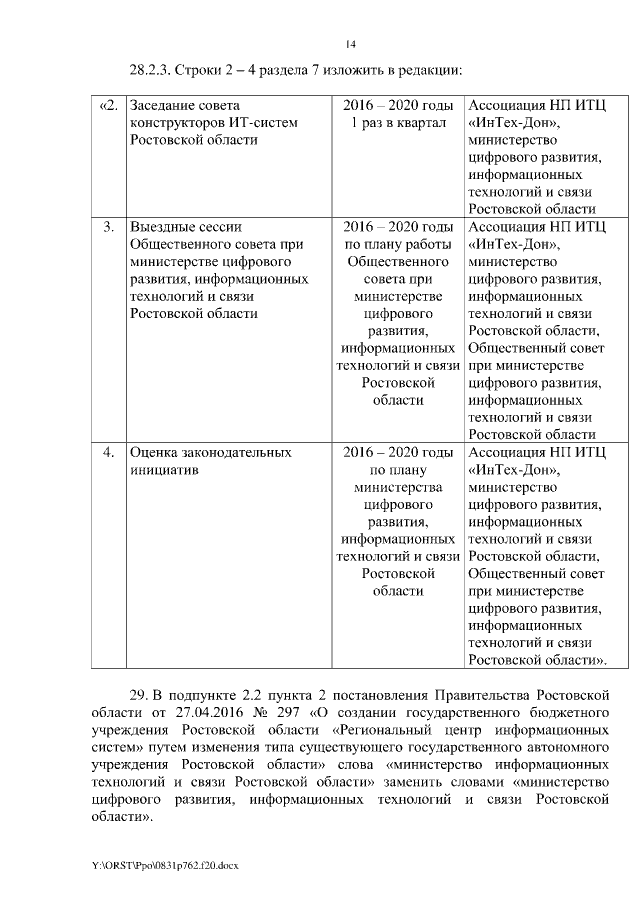 14

28.2.3. Строки 2 – 4 раздела 7 изложить в редакции:

| «2. | Заседание совета конструкторов ИТ-систем Ростовской области | 2016 – 2020 годы 1 раз в квартал | Ассоциация НП ИТЦ «ИнТех-Дон», министерство цифрового развития, информационных технологий и связи Ростовской области |
|---|---|---|---|
| 3. | Выездные сессии Общественного совета при министерстве цифрового развития, информационных технологий и связи Ростовской области | 2016 – 2020 годы по плану работы Общественного совета при министерстве цифрового развития, информационных технологий и связи Ростовской области | Ассоциация НП ИТЦ «ИнТех-Дон», министерство цифрового развития, информационных технологий и связи Ростовской области, Общественный совет при министерстве цифрового развития, информационных технологий и связи Ростовской области |
| 4. | Оценка законодательных инициатив | 2016 – 2020 годы по плану министерства цифрового развития, информационных технологий и связи Ростовской области | Ассоциация НП ИТЦ «ИнТех-Дон», министерство цифрового развития, информационных технологий и связи Ростовской области, Общественный совет при министерстве цифрового развития, информационных технологий и связи Ростовской области». |

29. В подпункте 2.2 пункта 2 постановления Правительства Ростовской области от 27.04.2016 № 297 «О создании государственного бюджетного учреждения Ростовской области «Региональный центр информационных систем» путем изменения типа существующего государственного автономного учреждения Ростовской области» слова «министерство информационных технологий и связи Ростовской области» заменить словами «министерство цифрового развития, информационных технологий и связи Ростовской области».

Y:\ORST\Ppo\0831p762.f20.docx